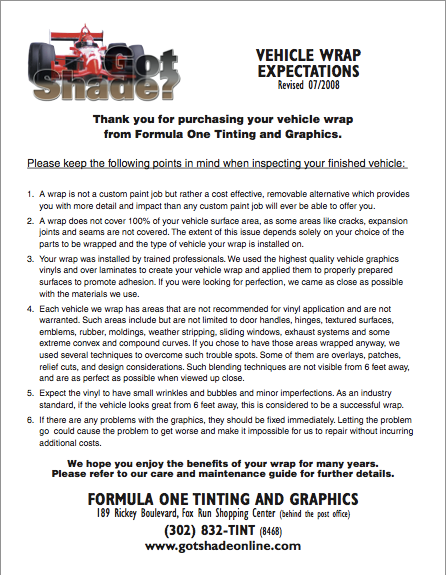 Got Shade?

VEHICLE WRAP EXPECTATIONS
Revised 07/2008

Thank you for purchasing your vehicle wrap from Formula One Tinting and Graphics.

Please keep the following points in mind when inspecting your finished vehicle:

1. A wrap is not a custom paint job but rather a cost effective, removable alternative which provides you with more detail and impact than any custom paint job will ever be able to offer you.
2. A wrap does not cover 100% of your vehicle surface area, as some areas like cracks, expansion joints and seams are not covered. The extent of this issue depends solely on your choice of the parts to be wrapped and the type of vehicle your wrap is installed on.
3. Your wrap was installed by trained professionals. We used the highest quality vehicle graphics vinyls and over laminates to create your vehicle wrap and applied them to properly prepared surfaces to promote adhesion. If you were looking for perfection, we came as close as possible with the materials we use.
4. Each vehicle we wrap has areas that are not recommended for vinyl application and are not warranted. Such areas include but are not limited to door handles, hinges, textured surfaces, emblems, rubber, moldings, weather stripping, sliding windows, exhaust systems and some extreme convex and compound curves. If you chose to have those areas wrapped anyway, we used several techniques to overcome such trouble spots. Some of them are overlays, patches, relief cuts, and design considerations. Such blending techniques are not visible from 6 feet away, and are as perfect as possible when viewed up close.
5. Expect the vinyl to have small wrinkles and bubbles and minor imperfections. As an industry standard, if the vehicle looks great from 6 feet away, this is considered to be a successful wrap.
6. If there are any problems with the graphics, they should be fixed immediately. Letting the problem go could cause the problem to get worse and make it impossible for us to repair without incurring additional costs.

We hope you enjoy the benefits of your wrap for many years.
Please refer to our care and maintenance guide for further details.

FORMULA ONE TINTING AND GRAPHICS
189 Rickey Boulevard, Fox Run Shopping Center (behind the post office)
(302) 832-TINT (8468)
www.gotshadeonline.com